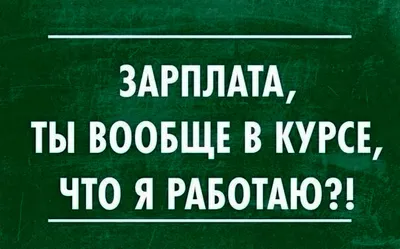 ЗАРПЛАТА,
ТЫ ВООБЩЕ В КУРСЕ,
ЧТО Я РАБОТАЮ?!